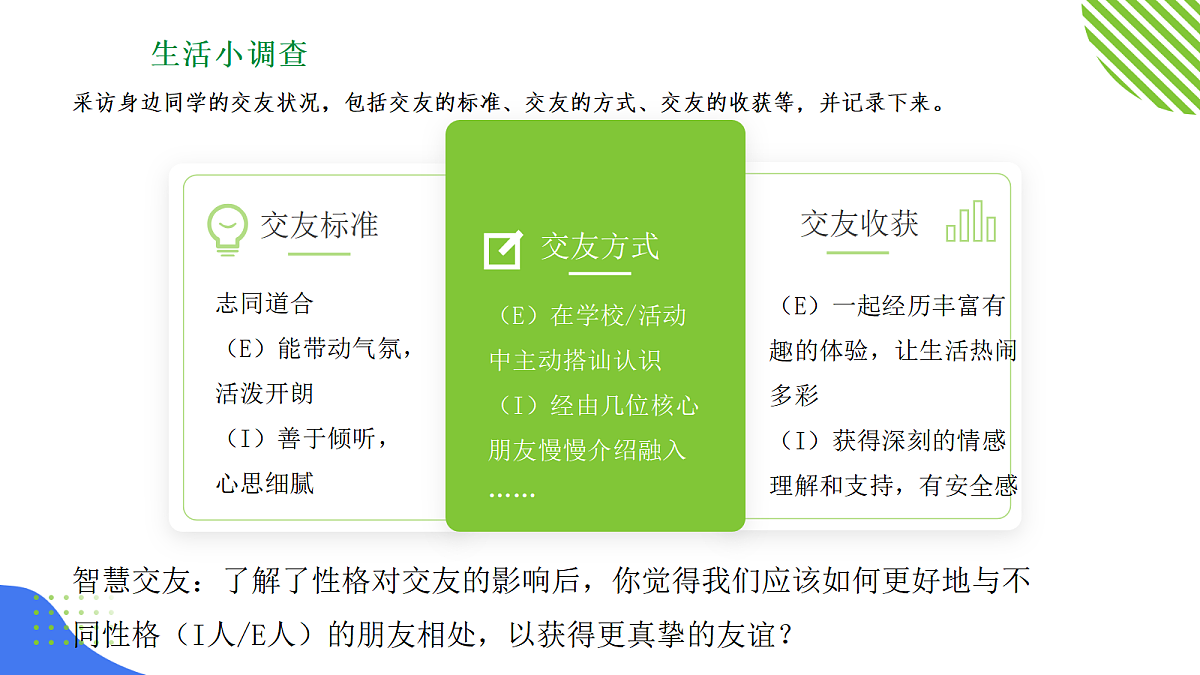 生活小调查

采访身边同学的交友状况，包括交友的标准、交友的方式、交友的收获等，并记录下来。

交友标准

志同道合
（E）能带动气氛，活泼开朗
（I）善于倾听，心思细腻

交友方式

（E）在学校/活动中主动搭讪认识
（I）经由几位核心朋友慢慢介绍融入
……

交友收获

（E）一起经历丰富有趣的体验，让生活热闹多彩
（I）获得深刻的情感理解和支持，有安全感

智慧交友：了解了性格对交友的影响后，你觉得我们应该如何更好地与不同性格（I人/E人）的朋友相处，以获得更真挚的友谊？